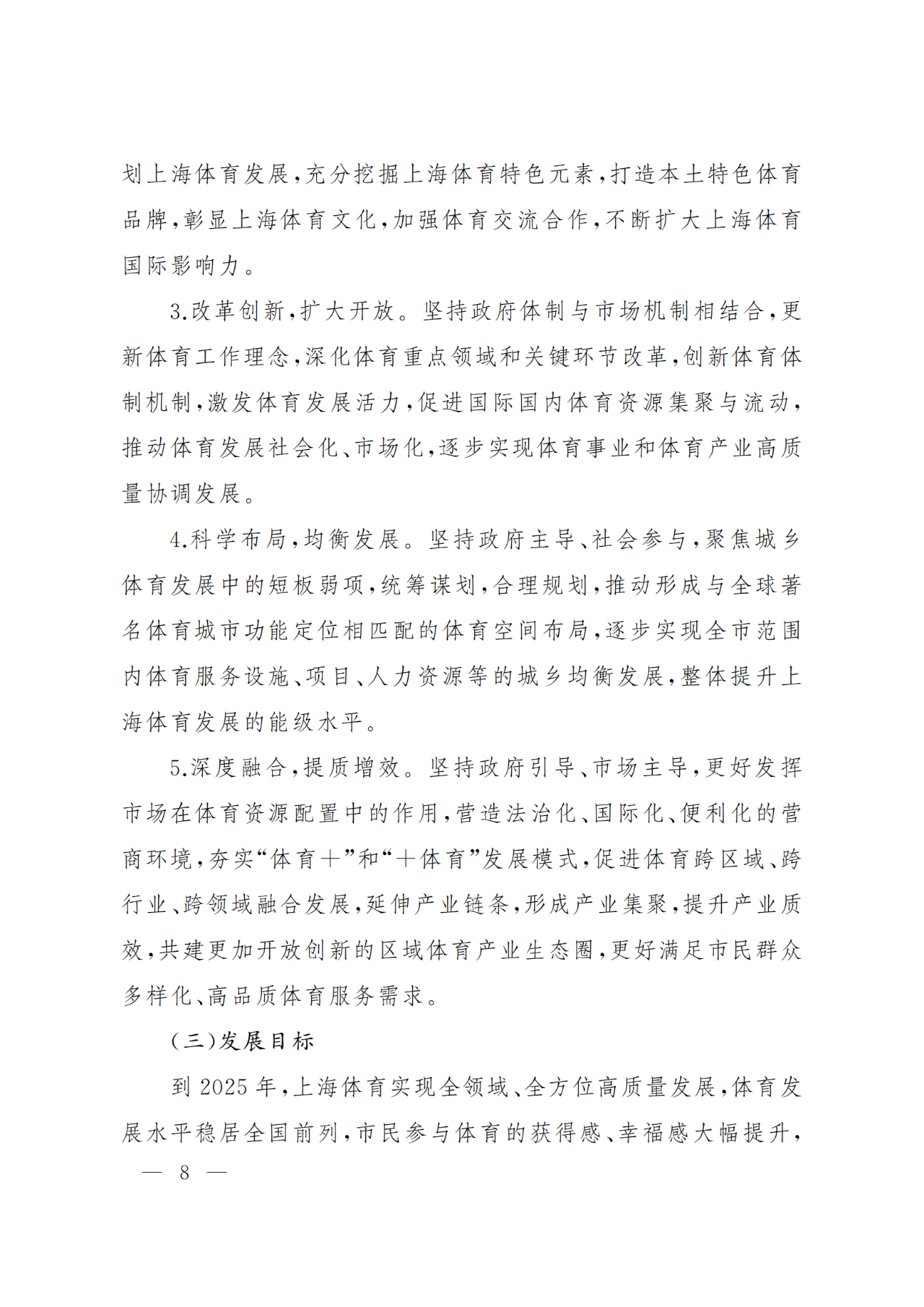 划上海体育发展，充分挖掘上海体育特色元素，打造本土特色体育品牌，彰显上海体育文化，加强体育交流合作，不断扩大上海体育国际影响力。

3.改革创新，扩大开放。坚持政府体制与市场机制相结合，更新体育工作理念，深化体育重点领域和关键环节改革，创新体育体制机制，激发体育发展活力，促进国际国内体育资源集聚与流动，推动体育发展社会化、市场化，逐步实现体育事业和体育产业高质量协调发展。

4.科学布局，均衡发展。坚持政府主导、社会参与，聚焦城乡体育发展中的短板弱项，统筹谋划，合理规划，推动形成与全球著名体育城市功能定位相匹配的体育空间布局，逐步实现全市范围内体育服务设施、项目、人力资源等的城乡均衡发展，整体提升上海体育发展的能级水平。

5.深度融合，提质增效。坚持政府引导、市场主导，更好发挥市场在体育资源配置中的作用，营造法治化、国际化、便利化的营商环境，夯实“体育＋”和“＋体育”发展模式，促进体育跨区域、跨行业、跨领域融合发展，延伸产业链条，形成产业集聚，提升产业质效，共建更加开放创新的区域体育产业生态圈，更好满足市民群众多样化、高品质体育服务需求。

（三）发展目标

到 2025 年，上海体育实现全领域、全方位高质量发展，体育发展水平稳居全国前列，市民参与体育的获得感、幸福感大幅提升，

— 8 —